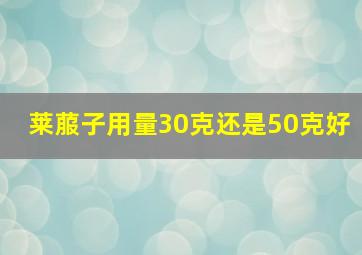 莱菔子用量30克还是50克好